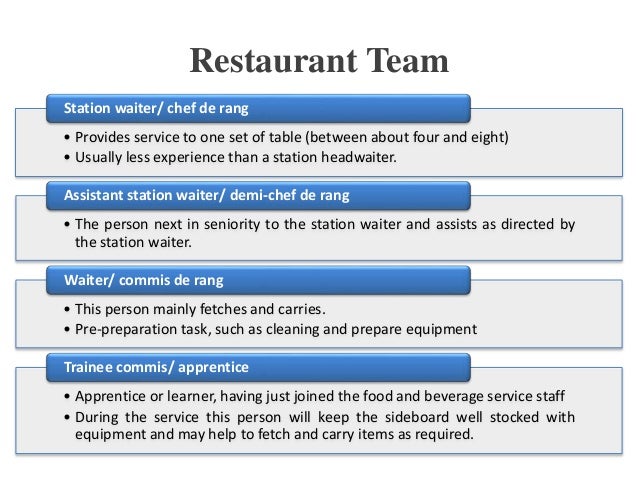 Restaurant Team

Station waiter/ chef de rang

• Provides service to one set of table (between about four and eight)
• Usually less experience than a station headwaiter.

Assistant station waiter/ demi-chef de rang

• The person next in seniority to the station waiter and assists as directed by the station waiter.

Waiter/ commis de rang

• This person mainly fetches and carries.
• Pre-preparation task, such as cleaning and prepare equipment

Trainee commis/ apprentice

• Apprentice or learner, having just joined the food and beverage service staff
• During the service this person will keep the sideboard well stocked with equipment and may help to fetch and carry items as required.